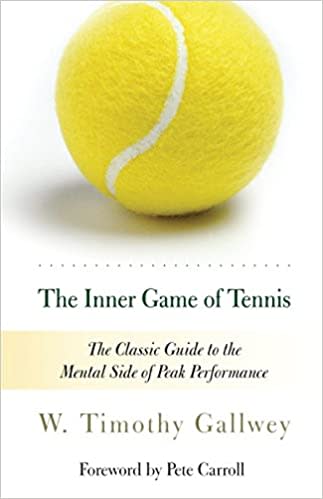 The Inner Game of Tennis

The Classic Guide to the Mental Side of Peak Performance

W. Timothy Gallwey

Foreword by Pete Carroll